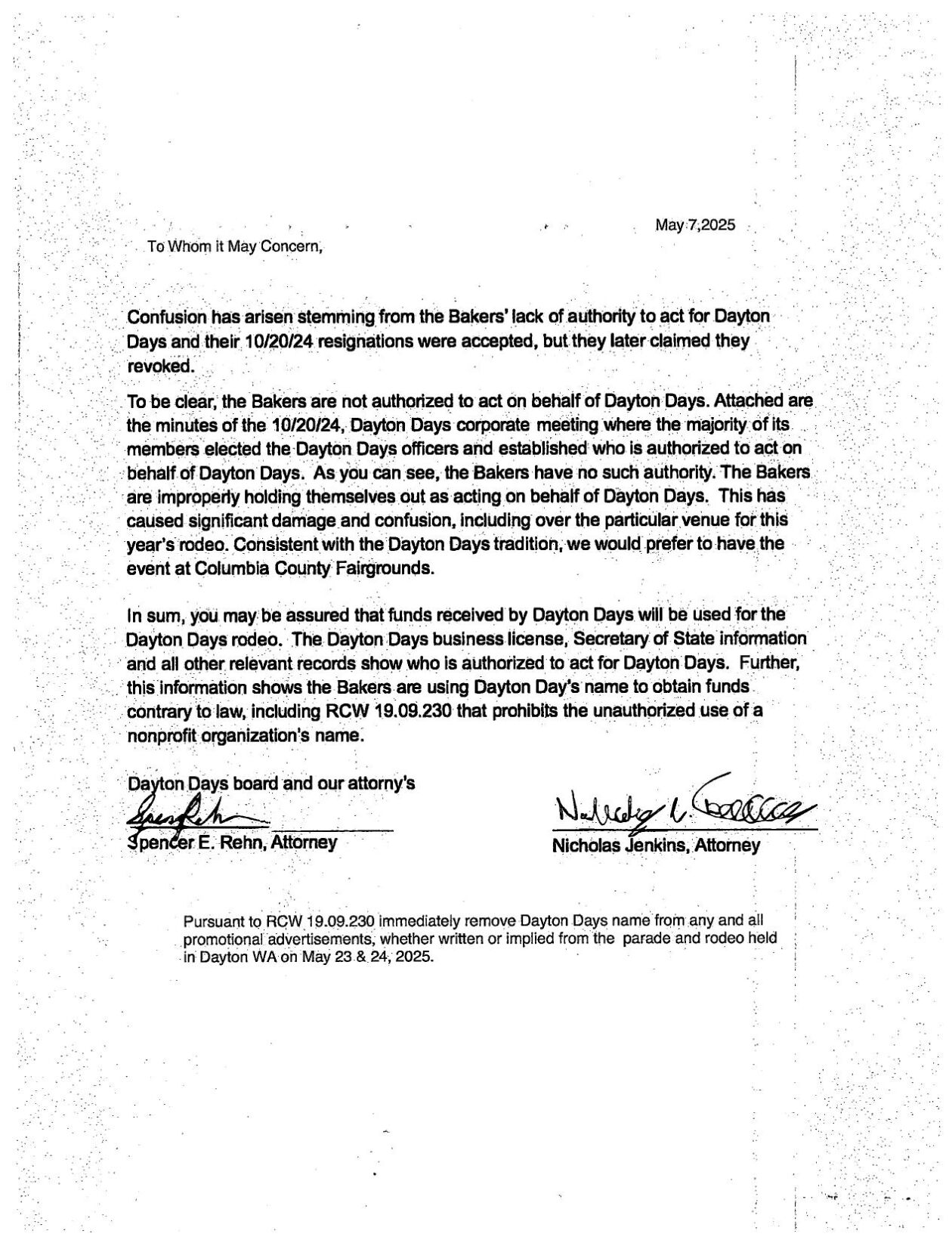 May 7,2025

To Whom it May Concern,

Confusion has arisen stemming from the Bakers' lack of authority to act for Dayton Days and their 10/20/24 resignations were accepted, but they later claimed they revoked.

To be clear, the Bakers are not authorized to act on behalf of Dayton Days. Attached are the minutes of the 10/20/24, Dayton Days corporate meeting where the majority of its members elected the Dayton Days officers and established who is authorized to act on behalf of Dayton Days. As you can see, the Bakers have no such authority. The Bakers are improperly holding themselves out as acting on behalf of Dayton Days. This has caused significant damage and confusion, including over the particular venue for this year's rodeo. Consistent with the Dayton Days tradition, we would prefer to have the event at Columbia County Fairgrounds.

In sum, you may be assured that funds received by Dayton Days will be used for the Dayton Days rodeo. The Dayton Days business license, Secretary of State information and all other relevant records show who is authorized to act for Dayton Days. Further, this information shows the Bakers are using Dayton Day's name to obtain funds contrary to law, including RCW 19.09.230 that prohibits the unauthorized use of a nonprofit organization's name.

Dayton Days board and our attorny's

Spencer E. Rehn, Attorney

Nicholas Jenkins, Attorney

Pursuant to RCW 19.09.230 immediately remove Dayton Days name from any and all promotional advertisements, whether written or implied from the parade and rodeo held in Dayton WA on May 23 & 24, 2025.